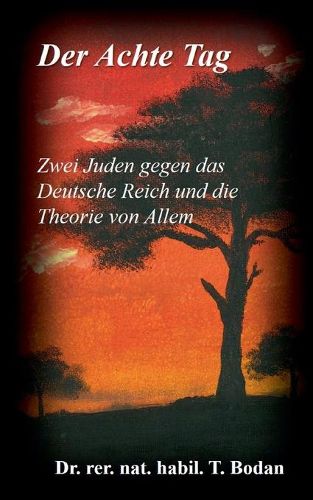 Der Achte Tag

Zwei Juden gegen das Deutsche Reich und die Theorie von Allem

Dr. rer. nat. habil. T. Bodan